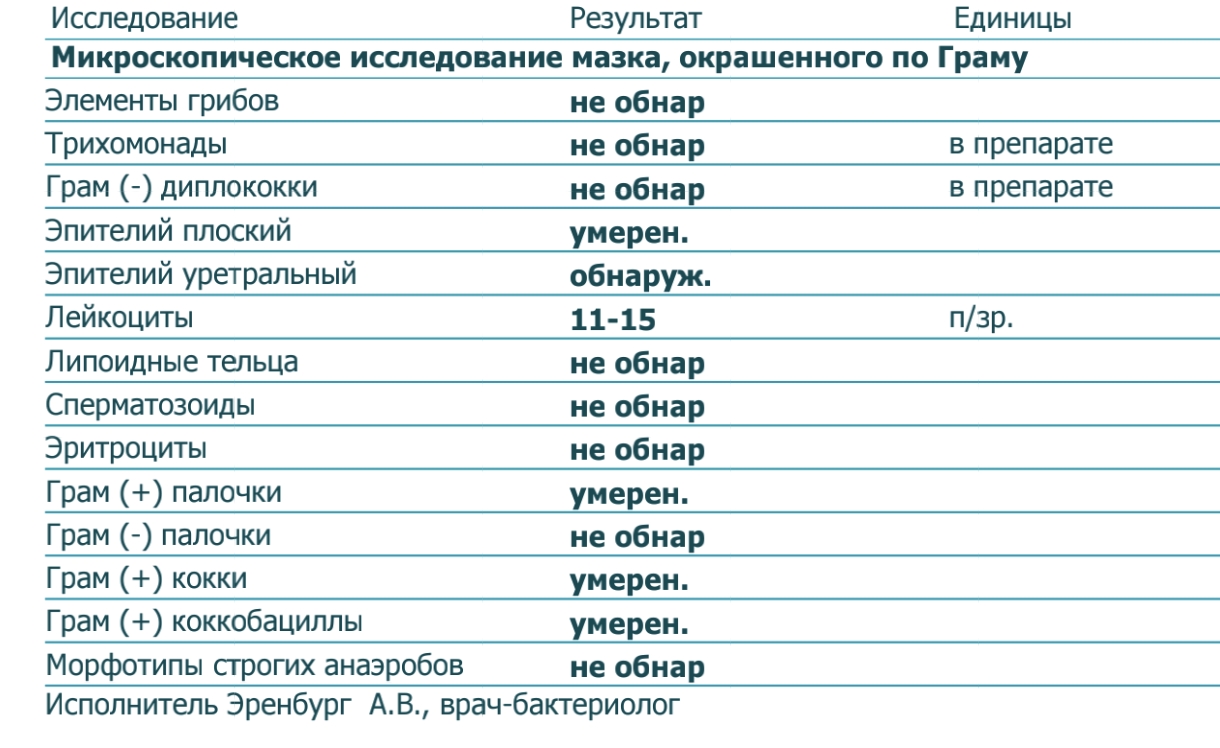 | Исследование | Результат | Единицы |
|---|---|---|
| **Микроскопическое исследование мазка, окрашенного по Граму** | | |
| Элементы грибов | **не обнар** | |
| Трихомонады | **не обнар** | в препарате |
| Грам (-) диплококки | **не обнар** | в препарате |
| Эпителий плоский | **умерен.** | |
| Эпителий уретральный | **обнаруж.** | |
| Лейкоциты | **11-15** | п/зр. |
| Липоидные тельца | **не обнар** | |
| Сперматозоиды | **не обнар** | |
| Эритроциты | **не обнар** | |
| Грам (+) палочки | **умерен.** | |
| Грам (-) палочки | **не обнар** | |
| Грам (+) кокки | **умерен.** | |
| Грам (+) коккобациллы | **умерен.** | |
| Морфотипы строгих анаэробов | **не обнар** | |

Исполнитель Эренбург А.В., врач-бактериолог